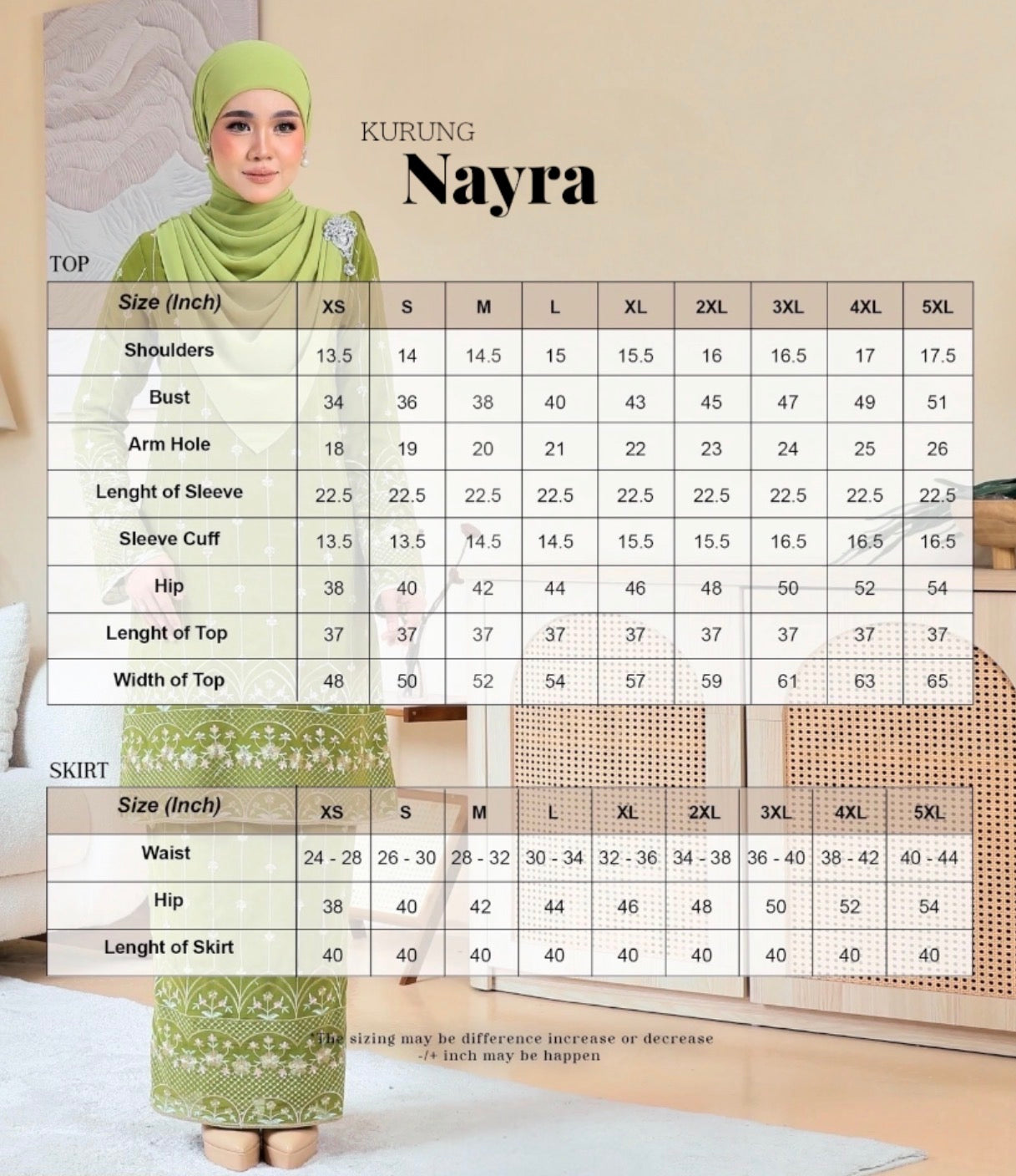 KURUNG
Nayra

TOP

| Size (Inch) | XS | S | M | L | XL | 2XL | 3XL | 4XL | 5XL |
|---|---|---|---|---|---|---|---|---|---|
| Shoulders | 13.5 | 14 | 14.5 | 15 | 15.5 | 16 | 16.5 | 17 | 17.5 |
| Bust | 34 | 36 | 38 | 40 | 43 | 45 | 47 | 49 | 51 |
| Arm Hole | 18 | 19 | 20 | 21 | 22 | 23 | 24 | 25 | 26 |
| Lenght of Sleeve | 22.5 | 22.5 | 22.5 | 22.5 | 22.5 | 22.5 | 22.5 | 22.5 | 22.5 |
| Sleeve Cuff | 13.5 | 13.5 | 14.5 | 14.5 | 15.5 | 15.5 | 16.5 | 16.5 | 16.5 |
| Hip | 38 | 40 | 42 | 44 | 46 | 48 | 50 | 52 | 54 |
| Lenght of Top | 37 | 37 | 37 | 37 | 37 | 37 | 37 | 37 | 37 |
| Width of Top | 48 | 50 | 52 | 54 | 57 | 59 | 61 | 63 | 65 |

SKIRT

| Size (Inch) | XS | S | M | L | XL | 2XL | 3XL | 4XL | 5XL |
|---|---|---|---|---|---|---|---|---|---|
| Waist | 24 - 28 | 26 - 30 | 28 - 32 | 30 - 34 | 32 - 36 | 34 - 38 | 36 - 40 | 38 - 42 | 40 - 44 |
| Hip | 38 | 40 | 42 | 44 | 46 | 48 | 50 | 52 | 54 |
| Lenght of Skirt | 40 | 40 | 40 | 40 | 40 | 40 | 40 | 40 | 40 |

*The sizing may be difference increase or decrease -/+ inch may be happen